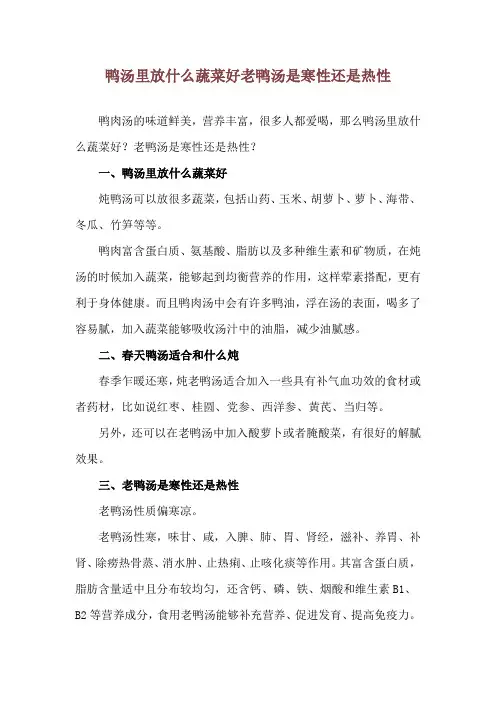 鸭汤里放什么蔬菜好老鸭汤是寒性还是热性

鸭肉汤的味道鲜美，营养丰富，很多人都爱喝，那么鸭汤里放什么蔬菜好？老鸭汤是寒性还是热性？

一、鸭汤里放什么蔬菜好

炖鸭汤可以放很多蔬菜，包括山药、玉米、胡萝卜、萝卜、海带、冬瓜、竹笋等等。

鸭肉富含蛋白质、氨基酸、脂肪以及多种维生素和矿物质，在炖汤的时候加入蔬菜，能够起到均衡营养的作用，这样荤素搭配，更有利于身体健康。而且鸭肉汤中会有许多鸭油，浮在汤的表面，喝多了容易腻，加入蔬菜能够吸收汤汁中的油脂，减少油腻感。

二、春天鸭汤适合和什么炖

春季乍暖还寒，炖老鸭汤适合加入一些具有补气血功效的食材或者药材，比如说红枣、桂圆、党参、西洋参、黄芪、当归等。

另外，还可以在老鸭汤中加入酸萝卜或者腌酸菜，有很好的解腻效果。

三、老鸭汤是寒性还是热性

老鸭汤性质偏寒凉。

老鸭汤性寒，味甘、咸，入脾、肺、胃、肾经，滋补、养胃、补肾、除痨热骨蒸、消水肿、止热痢、止咳化痰等作用。其富含蛋白质，脂肪含量适中且分布较均匀，还含钙、磷、铁、烟酸和维生素 B1、B2 等营养成分，食用老鸭汤能够补充营养、促进发育、提高免疫力。